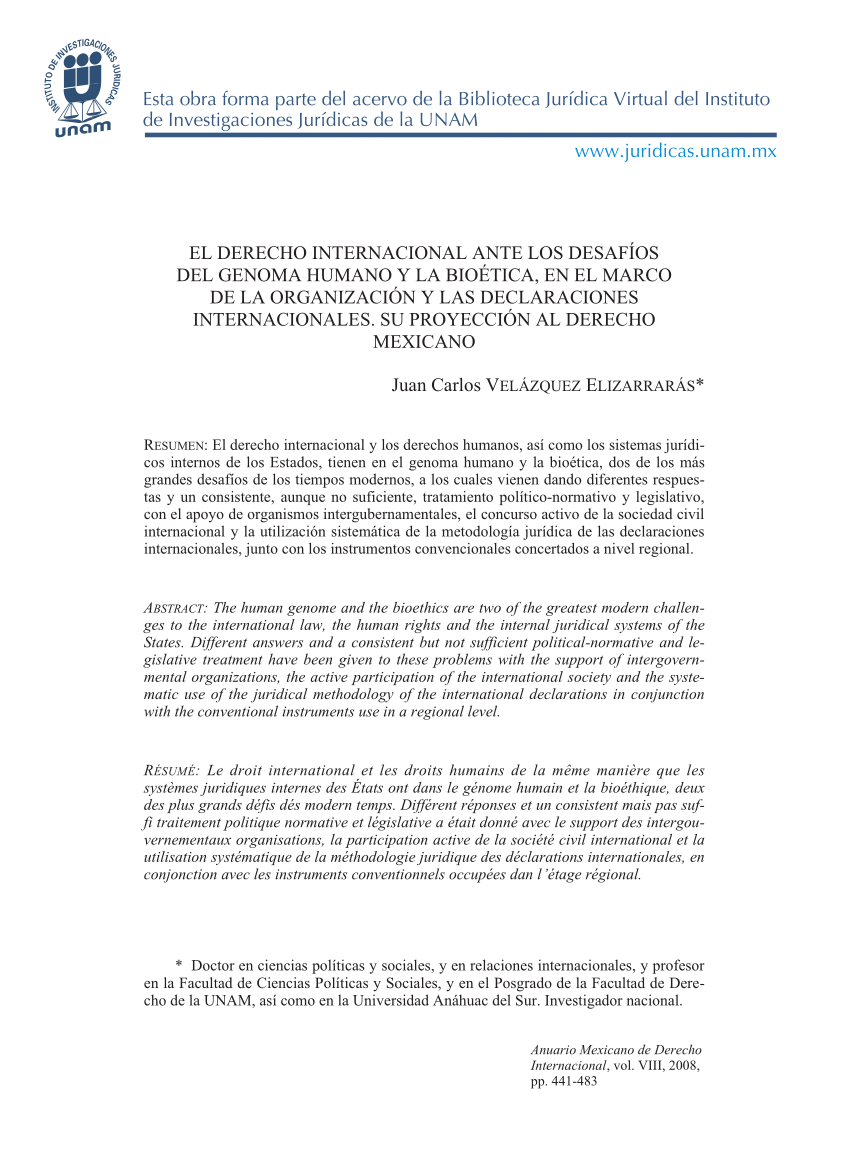 INSTITUTO DE INVESTIGACIONES JURÍDICAS
unam

Esta obra forma parte del acervo de la Biblioteca Jurídica Virtual del Instituto de Investigaciones Jurídicas de la UNAM

www.juridicas.unam.mx

EL DERECHO INTERNACIONAL ANTE LOS DESAFÍOS DEL GENOMA HUMANO Y LA BIOÉTICA, EN EL MARCO DE LA ORGANIZACIÓN Y LAS DECLARACIONES INTERNACIONALES. SU PROYECCIÓN AL DERECHO MEXICANO

Juan Carlos VELÁZQUEZ ELIZARRARÁS*

RESUMEN: El derecho internacional y los derechos humanos, así como los sistemas jurídicos internos de los Estados, tienen en el genoma humano y la bioética, dos de los más grandes desafíos de los tiempos modernos, a los cuales vienen dando diferentes respuestas y un consistente, aunque no suficiente, tratamiento político-normativo y legislativo, con el apoyo de organismos intergubernamentales, el concurso activo de la sociedad civil internacional y la utilización sistemática de la metodología jurídica de las declaraciones internacionales, junto con los instrumentos convencionales concertados a nivel regional.

ABSTRACT: The human genome and the bioethics are two of the greatest modern challenges to the international law, the human rights and the internal juridical systems of the States. Different answers and a consistent but not sufficient political-normative and legislative treatment have been given to these problems with the support of intergovernmental organizations, the active participation of the international society and the systematic use of the juridical methodology of the international declarations in conjunction with the conventional instruments use in a regional level.

RÉSUMÉ: Le droit international et les droits humains de la même manière que les systèmes juridiques internes des États ont dans le génome humain et la bioéthique, deux des plus grands défis dés modern temps. Différent réponses et un consistent mais pas suffi traitement politique normative et législative a était donné avec le support des intergouvernementaux organisations, la participation active de la société civil international et la utilisation systématique de la méthodologie juridique des déclarations internationales, en conjonction avec les instruments conventionnels occupées dan l'étage régional.

* Doctor en ciencias políticas y sociales, y en relaciones internacionales, y profesor en la Facultad de Ciencias Políticas y Sociales, y en el Posgrado de la Facultad de Derecho de la UNAM, así como en la Universidad Anáhuac del Sur. Investigador nacional.

Anuario Mexicano de Derecho Internacional, vol. VIII, 2008, pp. 441-483